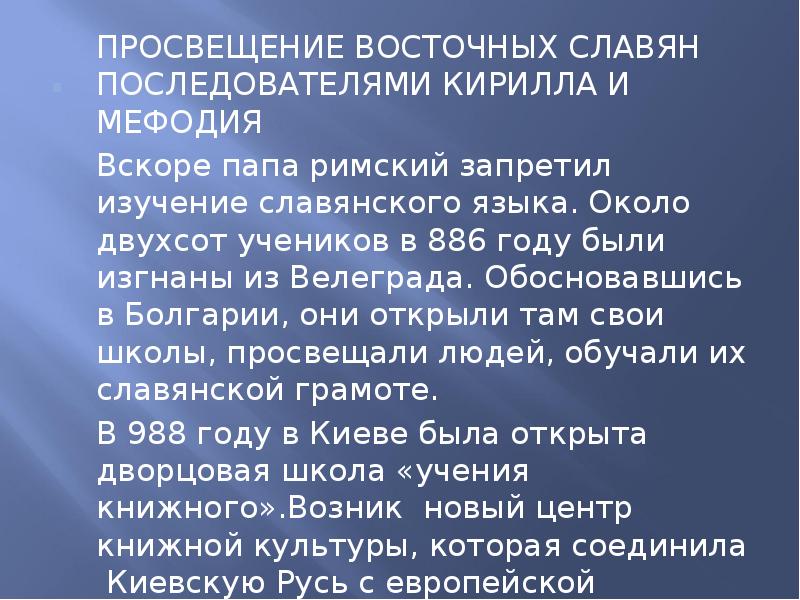 ПРОСВЕЩЕНИЕ ВОСТОЧНЫХ СЛАВЯН ПОСЛЕДОВАТЕЛЯМИ КИРИЛЛА И МЕФОДИЯ

Вскоре папа римский запретил изучение славянского языка. Около двухсот учеников в 886 году были изгнаны из Велеграда. Обосновавшись в Болгарии, они открыли там свои школы, просвещали людей, обучали их славянской грамоте.

В 988 году в Киеве была открыта дворцовая школа «учения книжного».Возник новый центр книжной культуры, которая соединила Киевскую Русь с европейской